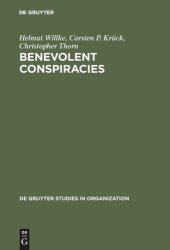 DE GRUYTER

Helmut Willke, Carsten P. Krück, Christopher Thorn

BENEVOLENT CONSPIRACIES

DE GRUYTER STUDIES IN ORGANIZATION

DE
G